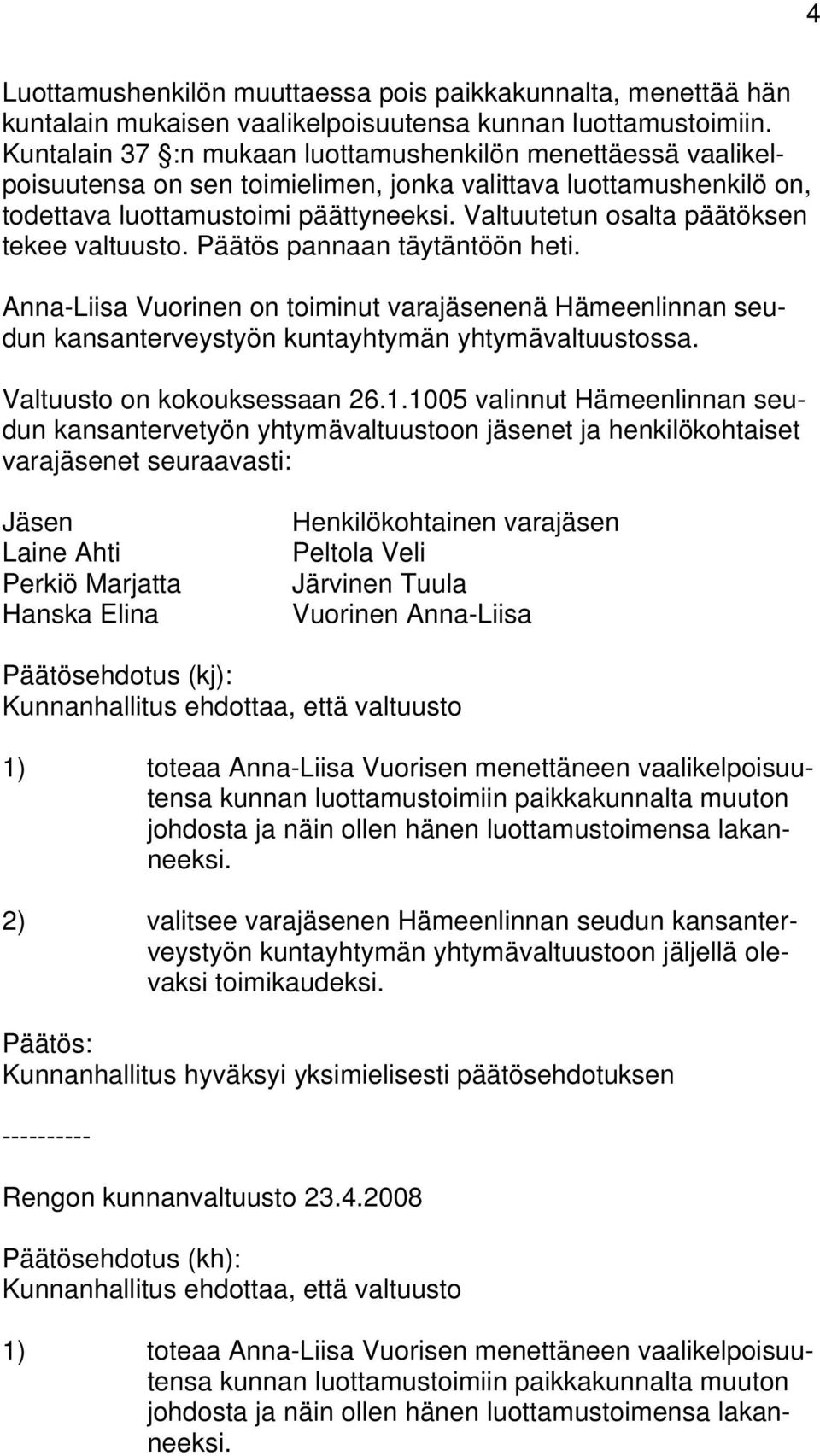 4

Luottamushenkilön muuttaessa pois paikkakunnalta, menettää hän kuntalain mukaisen vaalikelpoisuutensa kunnan luottamustoimiin. Kuntalain 37 §:n mukaan luottamushenkilön menettäessä vaalikelpoisuutensa on sen toimielimen, jonka valittava luottamushenkilö on, todettava luottamustoimi päättyneeksi. Valtuutetun osalta päätöksen tekee valtuusto. Päätös pannaan täytäntöön heti.

Anna-Liisa Vuorinen on toiminut varajäsenenä Hämeenlinnan seudun kansanterveystyön kuntayhtymän yhtymävaltuustossa.

Valtuusto on kokouksessaan 26.1.1005 valinnut Hämeenlinnan seudun kansantervetyön yhtymävaltuustoon jäsenet ja henkilökohtaiset varajäsenet seuraavasti:

| Jäsen | Henkilökohtainen varajäsen |
|---|---|
| Laine Ahti | Peltola Veli |
| Perkiö Marjatta | Järvinen Tuula |
| Hanska Elina | Vuorinen Anna-Liisa |

Päätösehdotus (kj):
Kunnanhallitus ehdottaa, että valtuusto

1) toteaa Anna-Liisa Vuorisen menettäneen vaalikelpoisuutensa kunnan luottamustoimiin paikkakunnalta muuton johdosta ja näin ollen hänen luottamustoimensa lakanneeksi.

2) valitsee varajäsenen Hämeenlinnan seudun kansanterveystyön kuntayhtymän yhtymävaltuustoon jäljellä olevaksi toimikaudeksi.

Päätös:
Kunnanhallitus hyväksyi yksimielisesti päätösehdotuksen

----------

Rengon kunnanvaltuusto 23.4.2008

Päätösehdotus (kh):
Kunnanhallitus ehdottaa, että valtuusto

1) toteaa Anna-Liisa Vuorisen menettäneen vaalikelpoisuutensa kunnan luottamustoimiin paikkakunnalta muuton johdosta ja näin ollen hänen luottamustoimensa lakanneeksi.